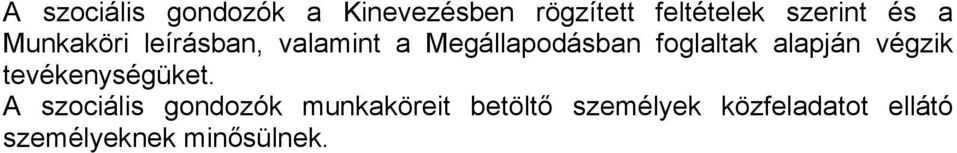 A szociális gondozók a Kinevezésben rögzített feltételek szerint és a Munkaköri leírásban, valamint a Megállapodásban foglaltak alapján végzik tevékenységüket.

A szociális gondozók munkaköreit betöltő személyek közfeladatot ellátó személyeknek minősülnek.